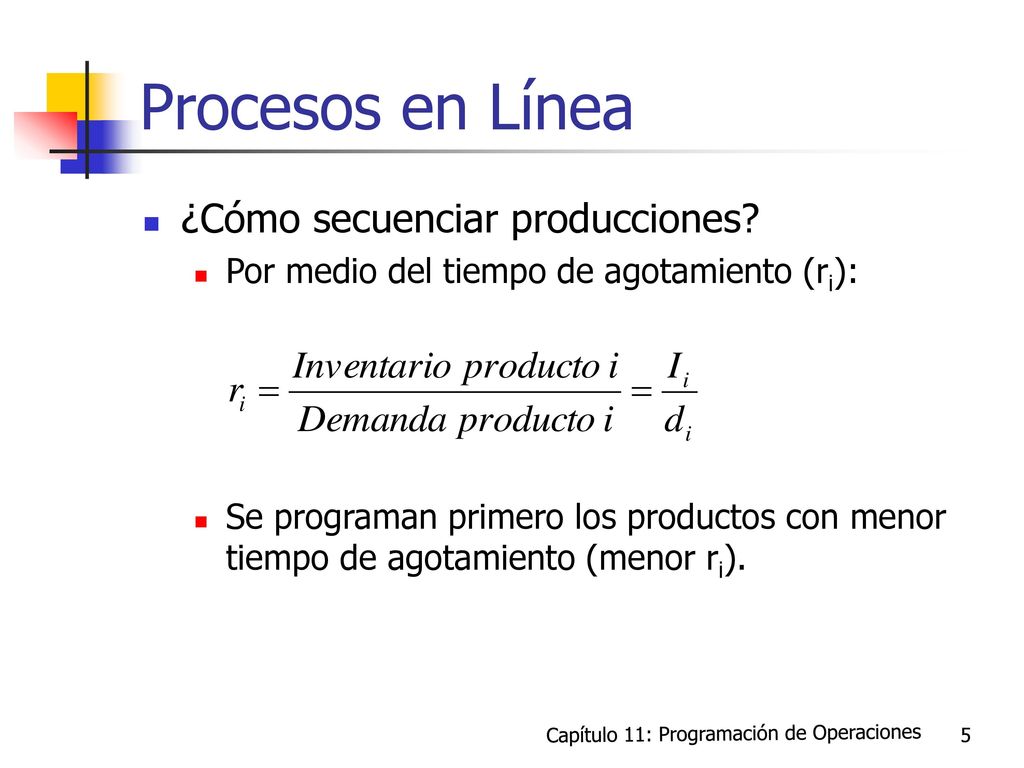 Procesos en Línea

¿Cómo secuenciar producciones?

Por medio del tiempo de agotamiento ($r_i$):

$r_i = \frac{Inventario\ producto\ i}{Demanda\ producto\ i} = \frac{I_i}{d_i}$

Se programan primero los productos con menor tiempo de agotamiento (menor $r_i$).

Capítulo 11: Programación de Operaciones 5